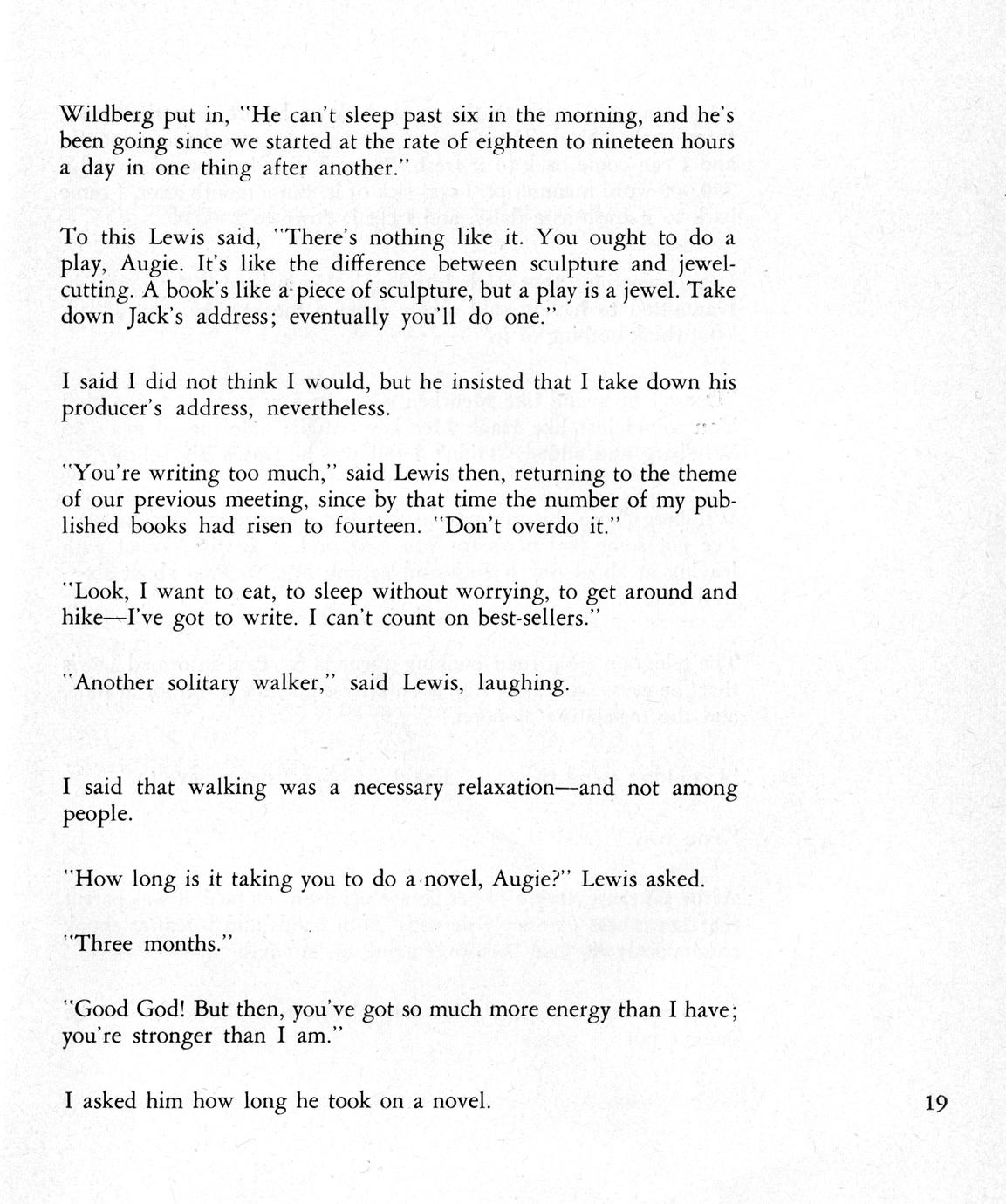 Wildberg put in, "He can't sleep past six in the morning, and he's been going since we started at the rate of eighteen to nineteen hours a day in one thing after another."

To this Lewis said, "There's nothing like it. You ought to do a play, Augie. It's like the difference between sculpture and jewel-cutting. A book's like a piece of sculpture, but a play is a jewel. Take down Jack's address; eventually you'll do one."

I said I did not think I would, but he insisted that I take down his producer's address, nevertheless.

"You're writing too much," said Lewis then, returning to the theme of our previous meeting, since by that time the number of my published books had risen to fourteen. "Don't overdo it."

"Look, I want to eat, to sleep without worrying, to get around and hike—I've got to write. I can't count on best-sellers."

"Another solitary walker," said Lewis, laughing.

I said that walking was a necessary relaxation—and not among people.

"How long is it taking you to do a novel, Augie?" Lewis asked.

"Three months."

"Good God! But then, you've got so much more energy than I have; you're stronger than I am."

I asked him how long he took on a novel.

19